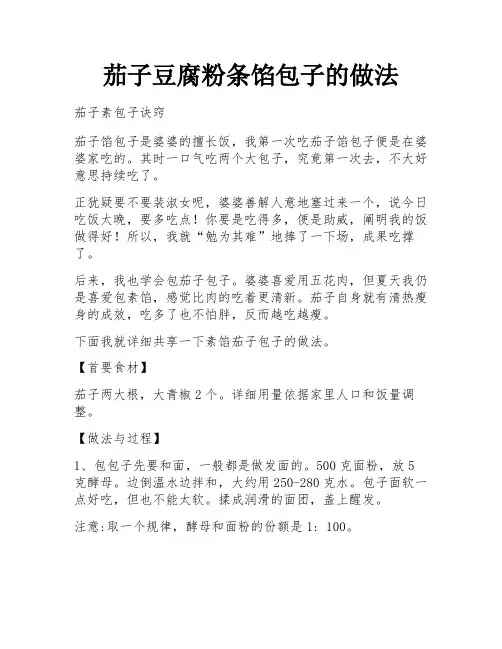 茄子豆腐粉条馅包子的做法

茄子素包子诀窍

茄子馅包子是婆婆的擅长饭，我第一次吃茄子馅包子便是在婆婆家吃的。其时一口气吃两个大包子，究竟第一次去，不大好意思持续吃了。

正犹疑要不要装淑女呢，婆婆善解人意地塞过来一个，说今日吃饭太晚，要多吃点！你要是吃得多，便是助威，阐明我的饭做得好！所以，我就“勉为其难”地捧了一下场，成果吃撑了。

后来，我也学会包茄子包子。婆婆喜爱用五花肉，但夏天我仍是喜爱包素馅，感觉比肉的吃着更清新。茄子自身就有清热瘦身的成效，吃多了也不怕胖，反而越吃越瘦。

下面我就详细共享一下素馅茄子包子的做法。

【首要食材】

茄子两大根，大青椒 2 个。详细用量依据家里人口和饭量调整。

【做法与过程】

1、包包子先要和面，一般都是做发面的。500 克面粉，放 5 克酵母。边倒温水边拌和，大约用 250-280 克水。包子面软一点好吃，但也不能太软。揉成润滑的面团，盖上醒发。

注意:取一个规律，酵母和面粉的份额是 1: 100。